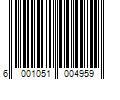 6 001051 004959